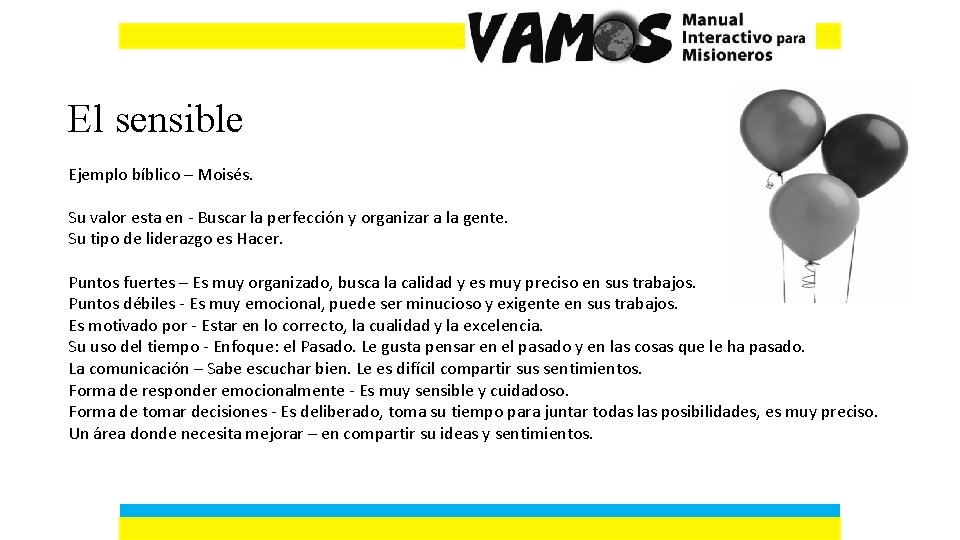 VAMOS Manual Interactivo para Misioneros

El sensible

Ejemplo bíblico – Moisés.

Su valor esta en - Buscar la perfección y organizar a la gente.
Su tipo de liderazgo es Hacer.

Puntos fuertes – Es muy organizado, busca la calidad y es muy preciso en sus trabajos.
Puntos débiles - Es muy emocional, puede ser minucioso y exigente en sus trabajos.
Es motivado por - Estar en lo correcto, la cualidad y la excelencia.
Su uso del tiempo - Enfoque: el Pasado. Le gusta pensar en el pasado y en las cosas que le ha pasado.
La comunicación – Sabe escuchar bien. Le es difícil compartir sus sentimientos.
Forma de responder emocionalmente - Es muy sensible y cuidadoso.
Forma de tomar decisiones - Es deliberado, toma su tiempo para juntar todas las posibilidades, es muy preciso.
Un área donde necesita mejorar – en compartir su ideas y sentimientos.